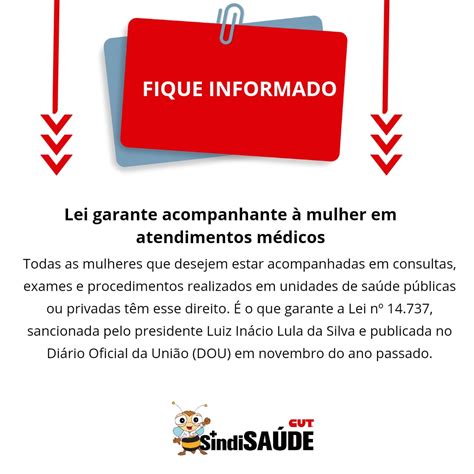 FIQUE INFORMADO

Lei garante acompanhante à mulher em atendimentos médicos

Todas as mulheres que desejem estar acompanhadas em consultas, exames e procedimentos realizados em unidades de saúde públicas ou privadas têm esse direito. É o que garante a Lei nº 14.737, sancionada pelo presidente Luiz Inácio Lula da Silva e publicada no Diário Oficial da União (DOU) em novembro do ano passado.

CUT
SindiSAÚDE